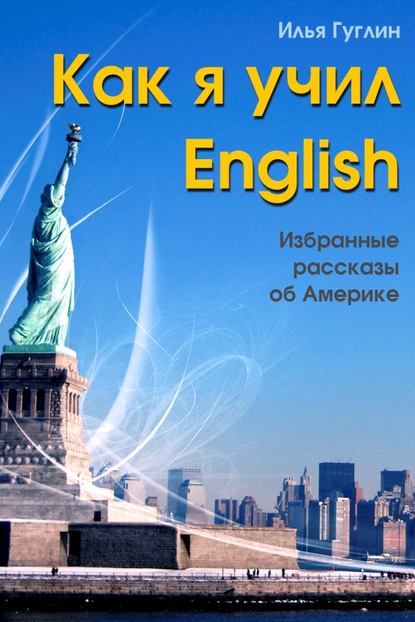 Илья Гуглин

Как я учил English

Избранные рассказы об Америке